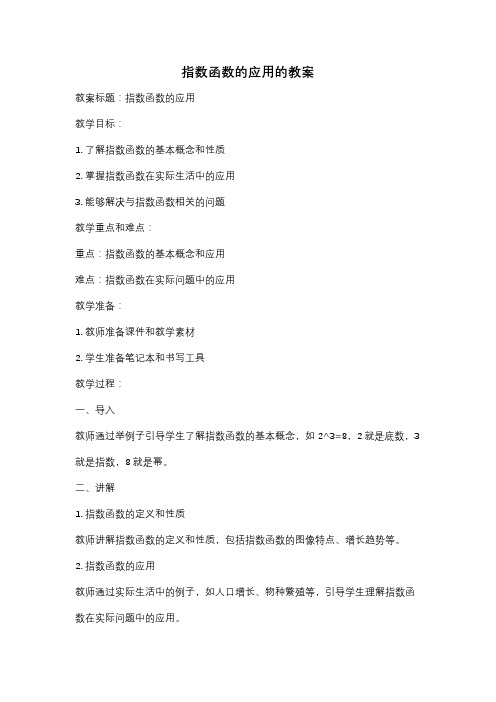 指数函数的应用的教案

教案标题：指数函数的应用

教学目标：

1. 了解指数函数的基本概念和性质

2. 掌握指数函数在实际生活中的应用

3. 能够解决与指数函数相关的问题

教学重点和难点：

重点：指数函数的基本概念和应用

难点：指数函数在实际问题中的应用

教学准备：

1. 教师准备课件和教学素材

2. 学生准备笔记本和书写工具

教学过程：

一、导入

教师通过举例子引导学生了解指数函数的基本概念，如 2^3=8，2 就是底数，3 就是指数，8 就是幂。

二、讲解

1. 指数函数的定义和性质

教师讲解指数函数的定义和性质，包括指数函数的图像特点、增长趋势等。

2. 指数函数的应用

教师通过实际生活中的例子，如人口增长、物种繁殖等，引导学生理解指数函数在实际问题中的应用。